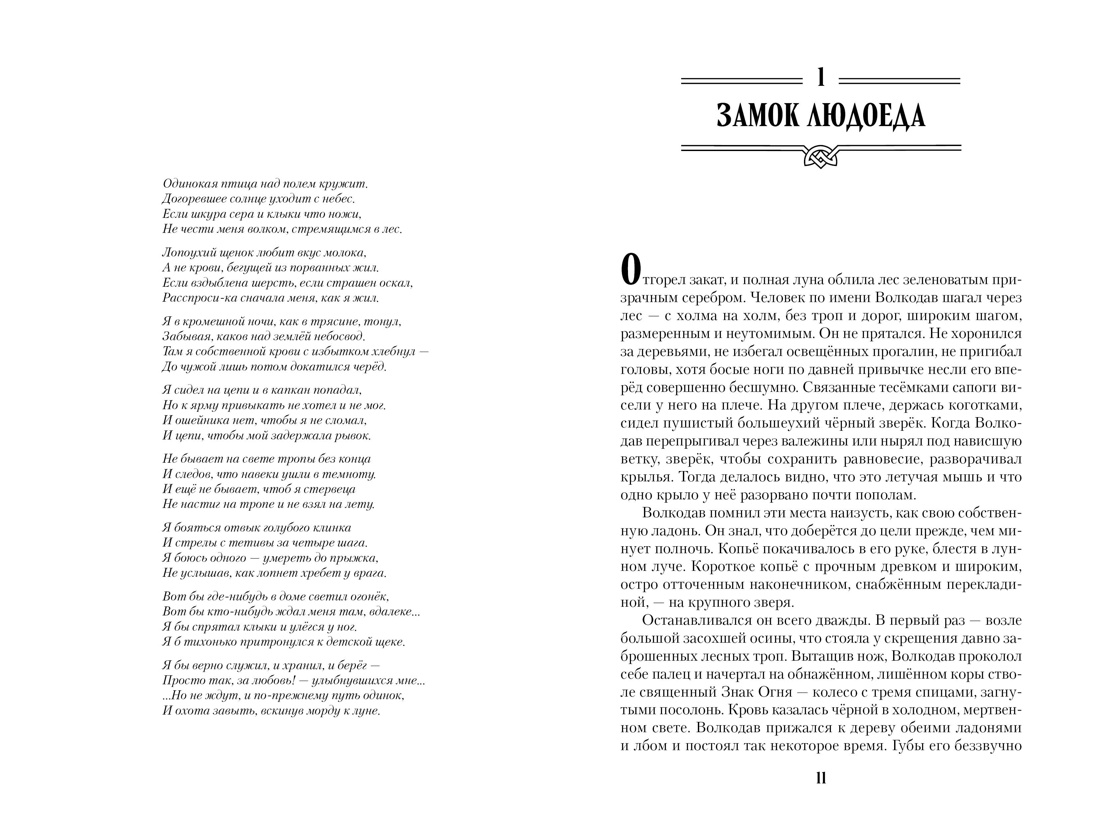 Одинокая птица над полем кружит.
Догоревшее солнце уходит с небес.
Если шкура сера и клыки что ножи,
Не чести меня волком, стремящимся в лес.

Лопоухий щенок любит вкус молока,
А не крови, бегущей из порванных жил.
Если вздыблена шерсть, если страшен оскал,
Расспроси-ка сначала меня, как я жил.

Я в кромешной ночи, как в трясине, тонул,
Забывая, каков над землёй небосвод.
Там я собственной крови с избытком хлебнул —
До чужой лишь потом докатился черёд.

Я сидел на цепи и в капкан попадал,
Но к ярму привыкать не хотел и не мог.
И ошейника нет, чтобы я не сломал,
И цепи, чтобы мой задержала рывок.

Не бывает на свете тропы без конца
И следов, что навеки ушли в темноту.
И ещё не бывает, чтоб я стервеца
Не настиг на тропе и не взял на лету.

Я бояться отвык голубого клинка
И стрелы с тетивы за четыре шага.
Я боюсь одного — умереть до прыжка,
Не услышав, как лопнет хребет у врага.

Вот бы где-нибудь в доме светил огонёк,
Вот бы кто-нибудь ждал меня там, вдалеке...
Я бы спрятал клыки и улёгся у ног.
Я б тихонько притронулся к детской щеке.

Я бы верно служил, и хранил, и берёг —
Просто так, за любовь! — улыбнувшихся мне...
...Но не ждут, и по-прежнему путь одинок,
И охота завыть, вскинув морду к луне.

1
ЗАМОК ЛЮДОЕДА

Отгорел закат, и полная луна облила лес зеленоватым призрачным серебром. Человек по имени Волкодав шагал через лес — с холма на холм, без троп и дорог, широким шагом, размеренным и неутомимым. Он не прятался. Не хоронился за деревьями, не избегал освещённых прогалин, не пригибал головы, хотя босые ноги по давней привычке несли его вперёд совершенно бесшумно. Связанные тесёмками сапоги висели у него на плече. На другом плече, держась коготками, сидел пушистый большеухий чёрный зверёк. Когда Волкодав перепрыгивал через валежины или нырял под нависшую ветку, зверёк, чтобы сохранить равновесие, разворачивал крылья. Тогда делалось видно, что это летучая мышь и что одно крыло у неё разорвано почти пополам.

Волкодав помнил эти места наизусть, как свою собственную ладонь. Он знал, что доберётся до цели прежде, чем минует полночь. Копьё покачивалось в его руке, блестя в лунном луче. Короткое копьё с прочным древком и широким, остро отточенным наконечником, снабжённым перекладиной, — на крупного зверя.

Останавливался он всего дважды. В первый раз — возле большой засохшей осины, что стояла у скрещения давно заброшенных лесных троп. Вытащив нож, Волкодав проколол себе палец и начертал на обнажённом, лишённом коры стволе священный Знак Огня — колесо с тремя спицами, загнутыми посолонь. Кровь казалась чёрной в холодном, мертвенном свете. Волкодав прижался к дереву обеими ладонями и лбом и постоял так некоторое время. Губы его беззвучно

11